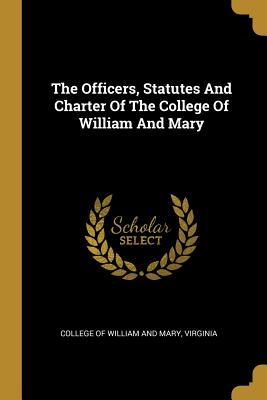 The Officers, Statutes And Charter Of The College Of William And Mary

Scholar SELECT

COLLEGE OF WILLIAM AND MARY, VIRGINIA